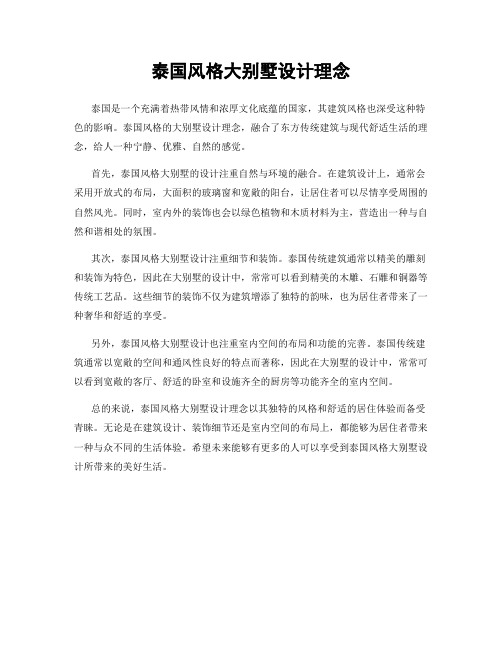 泰国风格大别墅设计理念

泰国是一个充满着热带风情和浓厚文化底蕴的国家，其建筑风格也深受这种特色的影响。泰国风格的大别墅设计理念，融合了东方传统建筑与现代舒适生活的理念，给人一种宁静、优雅、自然的感觉。

首先，泰国风格大别墅的设计注重自然与环境的融合。在建筑设计上，通常会采用开放式的布局，大面积的玻璃窗和宽敞的阳台，让居住者可以尽情享受周围的自然风光。同时，室内外的装饰也会以绿色植物和木质材料为主，营造出一种与自然和谐相处的氛围。

其次，泰国风格大别墅设计注重细节和装饰。泰国传统建筑通常以精美的雕刻和装饰为特色，因此在大别墅的设计中，常常可以看到精美的木雕、石雕和铜器等传统工艺品。这些细节的装饰不仅为建筑增添了独特的韵味，也为居住者带来了一种奢华和舒适的享受。

另外，泰国风格大别墅设计也注重室内空间的布局和功能的完善。泰国传统建筑通常以宽敞的空间和通风性良好的特点而著称，因此在大别墅的设计中，常常可以看到宽敞的客厅、舒适的卧室和设施齐全的厨房等功能齐全的室内空间。

总的来说，泰国风格大别墅设计理念以其独特的风格和舒适的居住体验而备受青睐。无论是在建筑设计、装饰细节还是室内空间的布局上，都能够为居住者带来一种与众不同的生活体验。希望未来能够有更多的人可以享受到泰国风格大别墅设计所带来的美好生活。